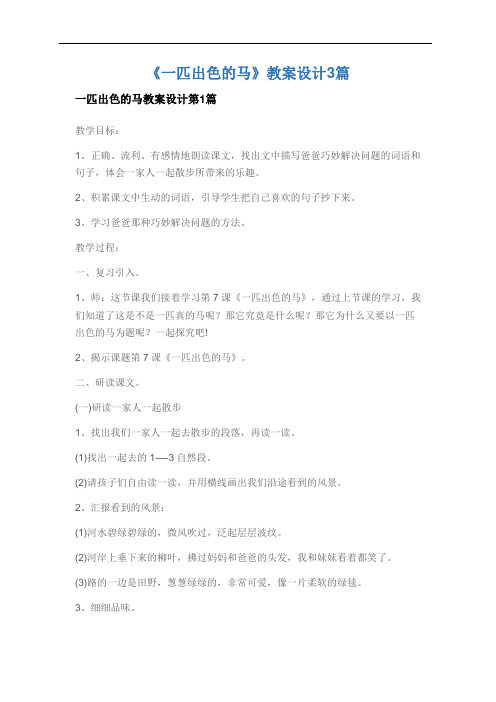 《一匹出色的马》教案设计3篇

一匹出色的马教案设计第1篇

教学目标：

1、正确、流利、有感情地朗读课文，找出文中描写爸爸巧妙解决问题的词语和句子，体会一家人一起散步所带来的乐趣。

2、积累课文中生动的词语，引导学生把自己喜欢的句子抄下来。

3、学习爸爸那种巧妙解决问题的方法。

教学过程：

一、复习引入。

1、师：这节课我们接着学习第7课《一匹出色的马》，通过上节课的学习，我们知道了这是不是一匹真的马呢？那它究竟是什么呢？那它为什么又要以一匹出色的马为题呢？一起探究吧!

2、揭示课题第7课《一匹出色的马》。

二、研读课文。

(一)研读一家人一起散步

1、找出我们一家人一起去散步的段落，再读一读。

(1)找出一起去的1----3自然段。

(2)请孩子们自由读一读，并用横线画出我们沿途看到的风景。

2、汇报看到的风景：

(1)河水碧绿碧绿的，微风吹过，泛起层层波纹。

(2)河岸上垂下来的柳叶，拂过妈妈和爸爸的头发，我和妹妹看着都笑了。

(3)路的一边是田野，葱葱绿绿的，非常可爱，像一片柔软的绿毯。

3、细细品味。